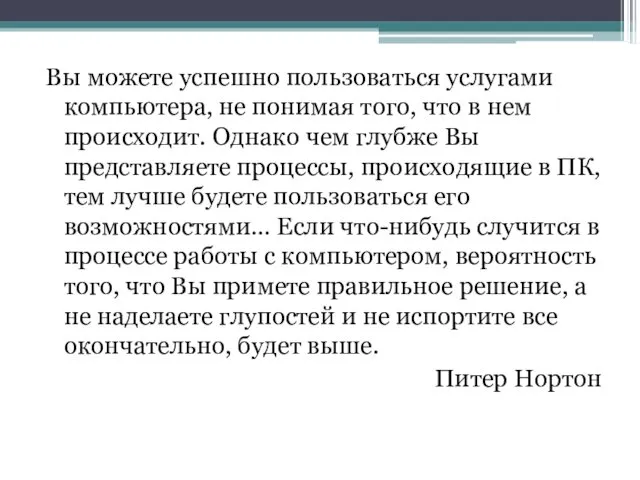 Вы можете успешно пользоваться услугами компьютера, не понимая того, что в нем происходит. Однако чем глубже Вы представляете процессы, происходящие в ПК, тем лучше будете пользоваться его возможностями… Если что-нибудь случится в процессе работы с компьютером, вероятность того, что Вы примете правильное решение, а не наделаете глупостей и не испортите все окончательно, будет выше.

Питер Нортон